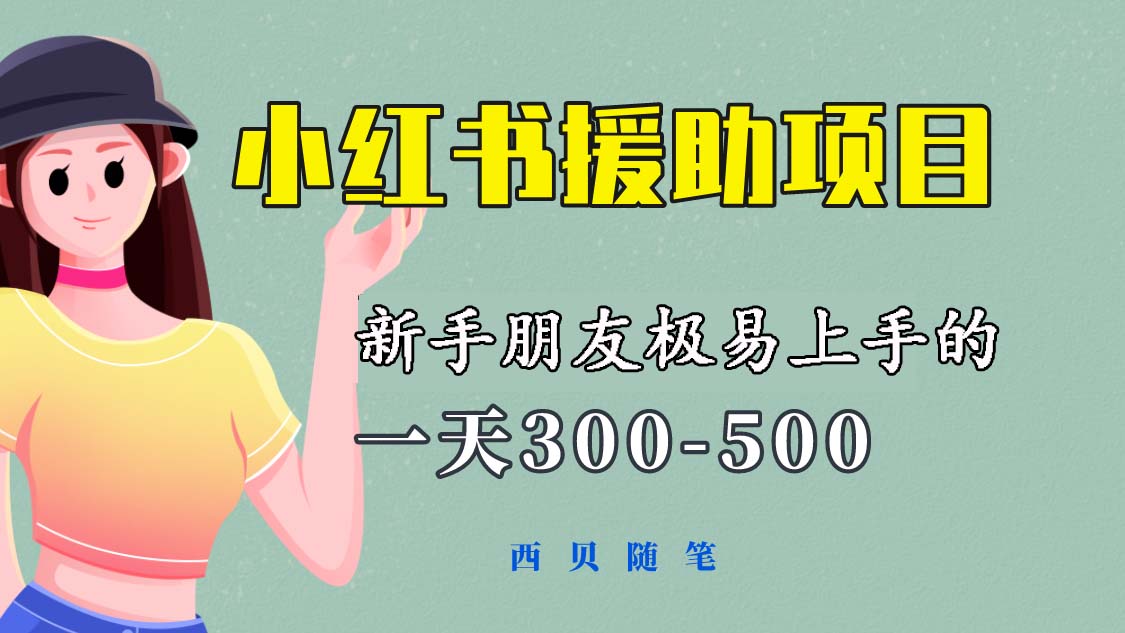 小红书援助项目

新手朋友极易上手的

一天300-500

西贝随笔